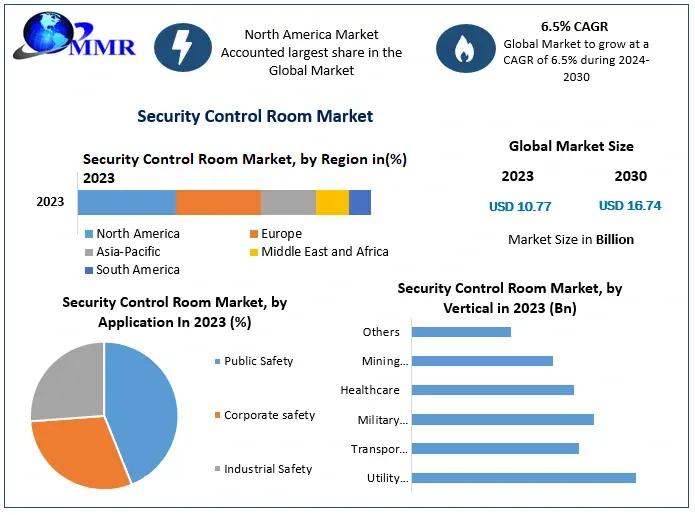 MMR

North America Market Accounted largest share in the Global Market

6.5% CAGR
Global Market to grow at a CAGR of 6.5% during 2024-2030

Security Control Room Market

Security Control Room Market, by Region in(%) 2023

2023

North America
Europe
Asia-Pacific
Middle East and Africa
South America

Global Market Size

2023
2030

USD 10.77
USD 16.74

Market Size in Billion

Security Control Room Market, by Application In 2023 (%)

Public Safety
Corporate safety
Industrial Safety

Security Control Room Market, by Vertical in 2023 (Bn)

Others
Mining...
Healthcare
Military...
Transpor...
Utility...